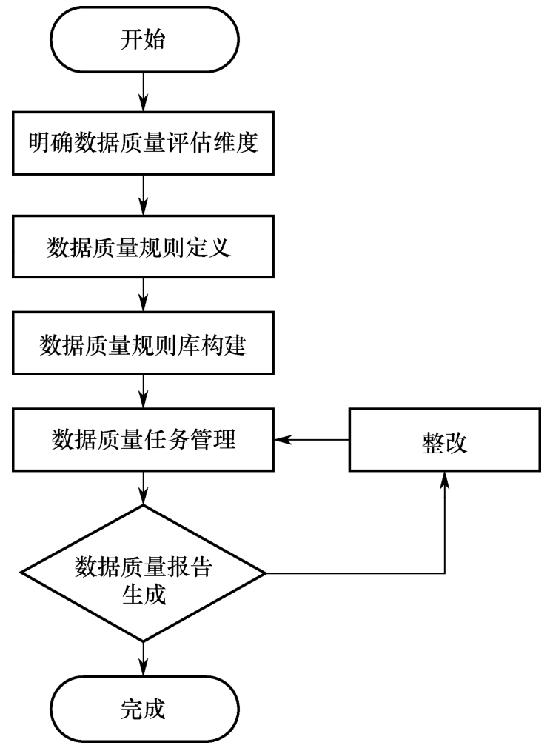 开始

明确数据质量评估维度

数据质量规则定义

数据质量规则库构建

数据质量任务管理

整改

数据质量报告生成

完成